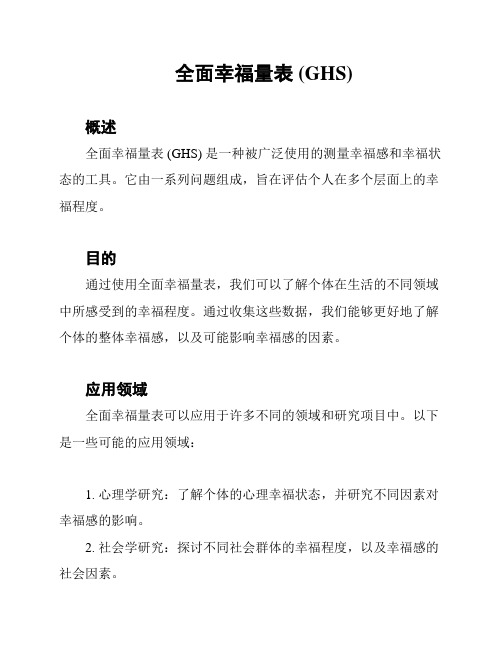 全面幸福量表 (GHS)

概述

全面幸福量表 (GHS) 是一种被广泛使用的测量幸福感和幸福状态的工具。它由一系列问题组成，旨在评估个人在多个层面上的幸福程度。

目的

通过使用全面幸福量表，我们可以了解个体在生活的不同领域中所感受到的幸福程度。通过收集这些数据，我们能够更好地了解个体的整体幸福感，以及可能影响幸福感的因素。

应用领域

全面幸福量表可以应用于许多不同的领域和研究项目中。以下是一些可能的应用领域：

1. 心理学研究：了解个体的心理幸福状态，并研究不同因素对幸福感的影响。

2. 社会学研究：探讨不同社会群体的幸福程度，以及幸福感的社会因素。